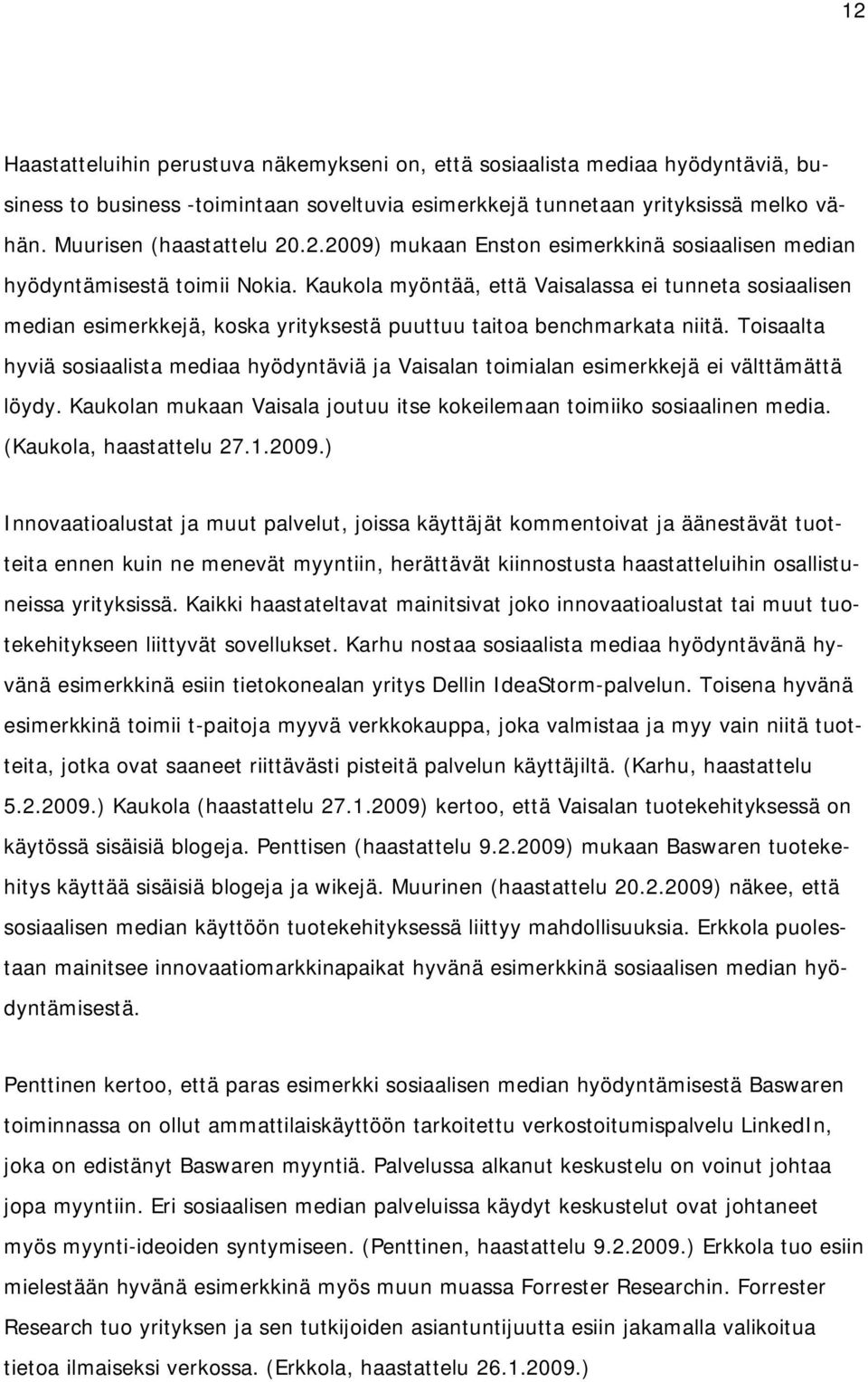 12

Haastatteluihin perustuva näkemykseni on, että sosiaalista mediaa hyödyntäviä, business to business -toimintaan soveltuvia esimerkkejä tunnetaan yrityksissä melko vähän. Muurisen (haastattelu 20.2.2009) mukaan Enston esimerkkinä sosiaalisen median hyödyntämisestä toimii Nokia. Kaukola myöntää, että Vaisalassa ei tunneta sosiaalisen median esimerkkejä, koska yrityksestä puuttuu taitoa benchmarkata niitä. Toisaalta hyviä sosiaalista mediaa hyödyntäviä ja Vaisalan toimialan esimerkkejä ei välttämättä löydy. Kaukolan mukaan Vaisala joutuu itse kokeilemaan toimiiko sosiaalinen media. (Kaukola, haastattelu 27.1.2009.)

Innovaatioalustat ja muut palvelut, joissa käyttäjät kommentoivat ja äänestävät tuotteita ennen kuin ne menevät myyntiin, herättävät kiinnostusta haastatteluihin osallistuneissa yrityksissä. Kaikki haastateltavat mainitsivat joko innovaatioalustat tai muut tuotekehitykseen liittyvät sovellukset. Karhu nostaa sosiaalista mediaa hyödyntävänä hyvänä esimerkkinä esiin tietokonealan yritys Dellin IdeaStorm-palvelun. Toisena hyvänä esimerkkinä toimii t-paitoja myyvä verkkokauppa, joka valmistaa ja myy vain niitä tuotteita, jotka ovat saaneet riittävästi pisteitä palvelun käyttäjiltä. (Karhu, haastattelu 5.2.2009.) Kaukola (haastattelu 27.1.2009) kertoo, että Vaisalan tuotekehityksessä on käytössä sisäisiä blogeja. Penttisen (haastattelu 9.2.2009) mukaan Baswaren tuotekehitys käyttää sisäisiä blogeja ja wikejä. Muurinen (haastattelu 20.2.2009) näkee, että sosiaalisen median käyttöön tuotekehityksessä liittyy mahdollisuuksia. Erkkola puolestaan mainitsee innovaatiomarkkinapaikat hyvänä esimerkkinä sosiaalisen median hyödyntämisestä.

Penttinen kertoo, että paras esimerkki sosiaalisen median hyödyntämisestä Baswaren toiminnassa on ollut ammattilaiskäyttöön tarkoitettu verkostoitumispalvelu LinkedIn, joka on edistänyt Baswaren myyntiä. Palvelussa alkanut keskustelu on voinut johtaa jopa myyntiin. Eri sosiaalisen median palveluissa käydyt keskustelut ovat johtaneet myös myynti-ideoiden syntymiseen. (Penttinen, haastattelu 9.2.2009.) Erkkola tuo esiin mielestään hyvänä esimerkkinä myös muun muassa Forrester Researchin. Forrester Research tuo yrityksen ja sen tutkijoiden asiantuntijuutta esiin jakamalla valikoitua tietoa ilmaiseksi verkossa. (Erkkola, haastattelu 26.1.2009.)